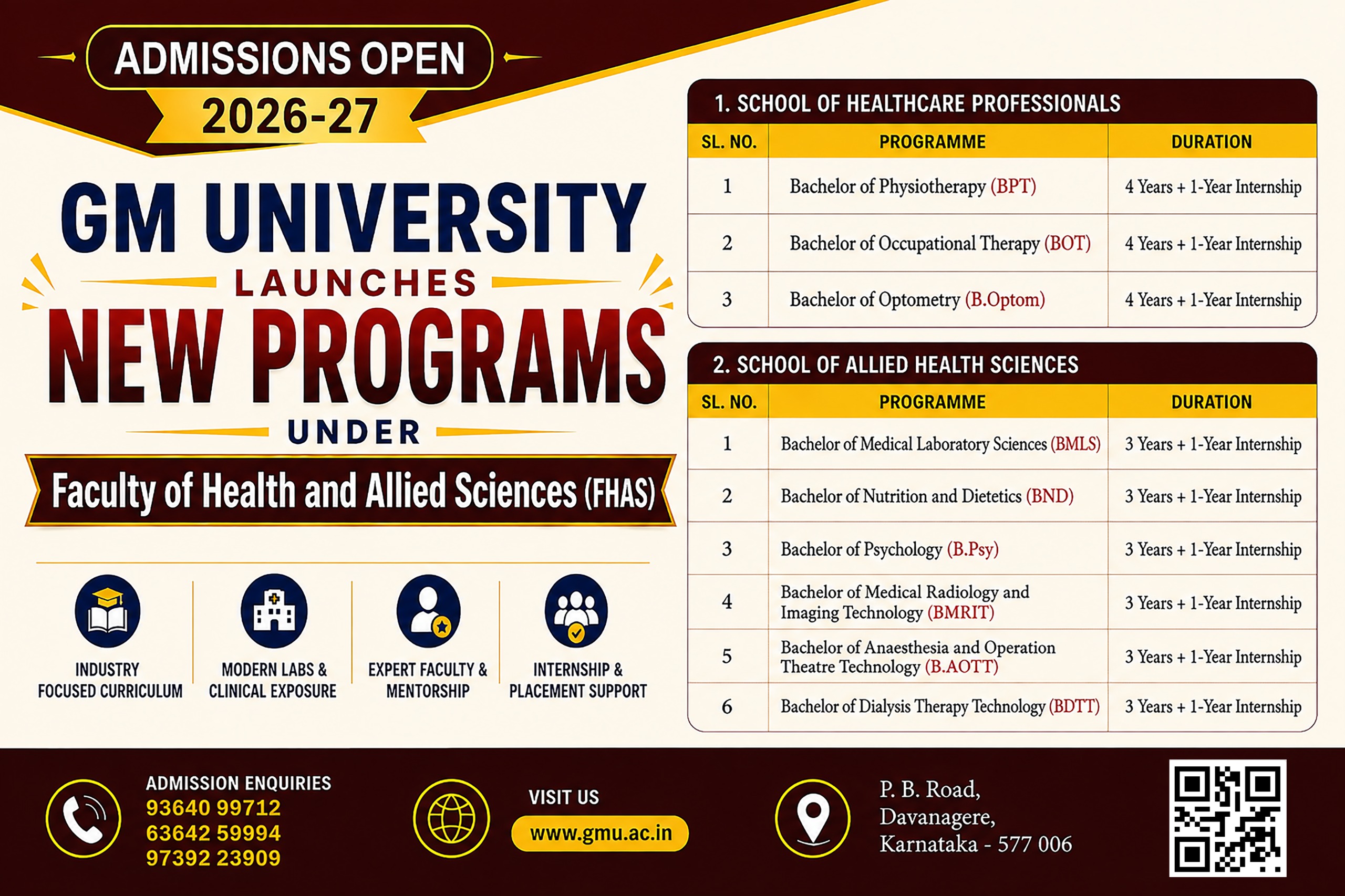 ADMISSIONS OPEN
2026-27

GM UNIVERSITY
LAUNCHES
NEW PROGRAMS
UNDER
Faculty of Health and Allied Sciences (FHAS)

INDUSTRY FOCUSED CURRICULUM

MODERN LABS & CLINICAL EXPOSURE

EXPERT FACULTY & MENTORSHIP

INTERNSHIP & PLACEMENT SUPPORT

1. SCHOOL OF HEALTHCARE PROFESSIONALS

| SL. NO. | PROGRAMME | DURATION |
|---|---|---|
| 1 | Bachelor of Physiotherapy (BPT) | 4 Years + 1-Year Internship |
| 2 | Bachelor of Occupational Therapy (BOT) | 4 Years + 1-Year Internship |
| 3 | Bachelor of Optometry (B.Optom) | 4 Years + 1-Year Internship |

2. SCHOOL OF ALLIED HEALTH SCIENCES

| SL. NO. | PROGRAMME | DURATION |
|---|---|---|
| 1 | Bachelor of Medical Laboratory Sciences (BMLS) | 3 Years + 1-Year Internship |
| 2 | Bachelor of Nutrition and Dietetics (BND) | 3 Years + 1-Year Internship |
| 3 | Bachelor of Psychology (B.Psy) | 3 Years + 1-Year Internship |
| 4 | Bachelor of Medical Radiology and Imaging Technology (BMRIT) | 3 Years + 1-Year Internship |
| 5 | Bachelor of Anaesthesia and Operation Theatre Technology (B.AOTT) | 3 Years + 1-Year Internship |
| 6 | Bachelor of Dialysis Therapy Technology (BDTT) | 3 Years + 1-Year Internship |

ADMISSION ENQUIRIES
93640 99712
63642 59994
97392 23909

VISIT US
www.gmu.ac.in

P. B. Road,
Davanagere,
Karnataka - 577 006